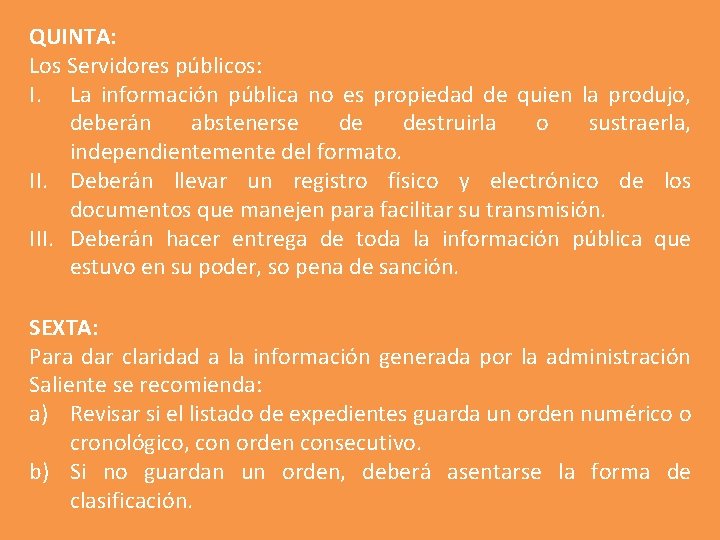 QUINTA:
Los Servidores públicos:
I. La información pública no es propiedad de quien la produjo, deberán abstenerse de destruirla o sustraerla, independientemente del formato.
II. Deberán llevar un registro físico y electrónico de los documentos que manejen para facilitar su transmisión.
III. Deberán hacer entrega de toda la información pública que estuvo en su poder, so pena de sanción.

SEXTA:
Para dar claridad a la información generada por la administración Saliente se recomienda:
a) Revisar si el listado de expedientes guarda un orden numérico o cronológico, con orden consecutivo.
b) Si no guardan un orden, deberá asentarse la forma de clasificación.